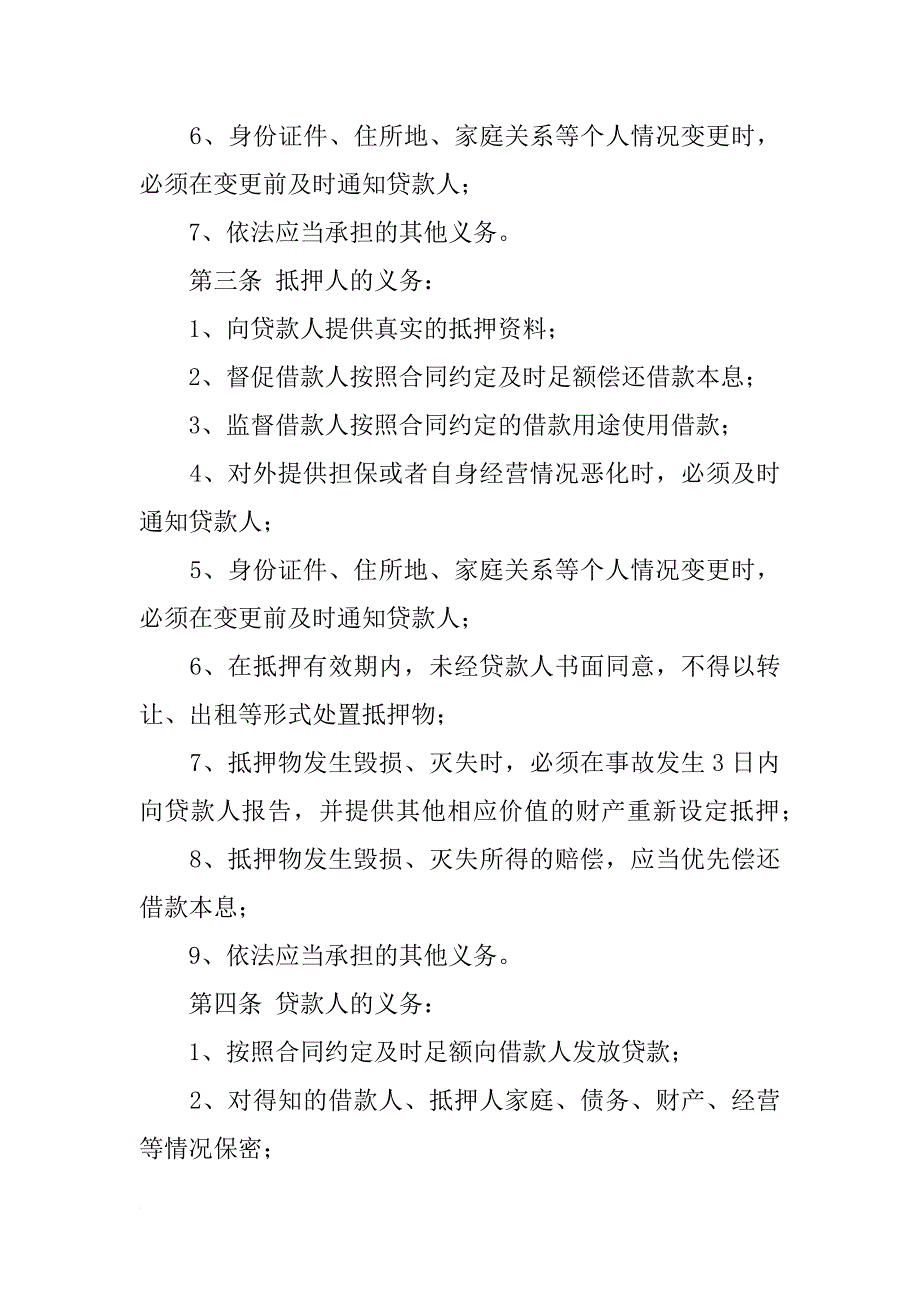 6、身份证件、住所地、家庭关系等个人情况变更时，必须在变更前及时通知贷款人；

7、依法应当承担的其他义务。

第三条 抵押人的义务：

1、向贷款人提供真实的抵押资料；

2、督促借款人按照合同约定及时足额偿还借款本息；

3、监督借款人按照合同约定的借款用途使用借款；

4、对外提供担保或者自身经营情况恶化时，必须及时通知贷款人；

5、身份证件、住所地、家庭关系等个人情况变更时，必须在变更前及时通知贷款人；

6、在抵押有效期内，未经贷款人书面同意，不得以转让、出租等形式处置抵押物；

7、抵押物发生毁损、灭失时，必须在事故发生 3 日内向贷款人报告，并提供其他相应价值的财产重新设定抵押；

8、抵押物发生毁损、灭失所得的赔偿，应当优先偿还借款本息；

9、依法应当承担的其他义务。

第四条 贷款人的义务：

1、按照合同约定及时足额向借款人发放贷款；

2、对得知的借款人、抵押人家庭、债务、财产、经营等情况保密；